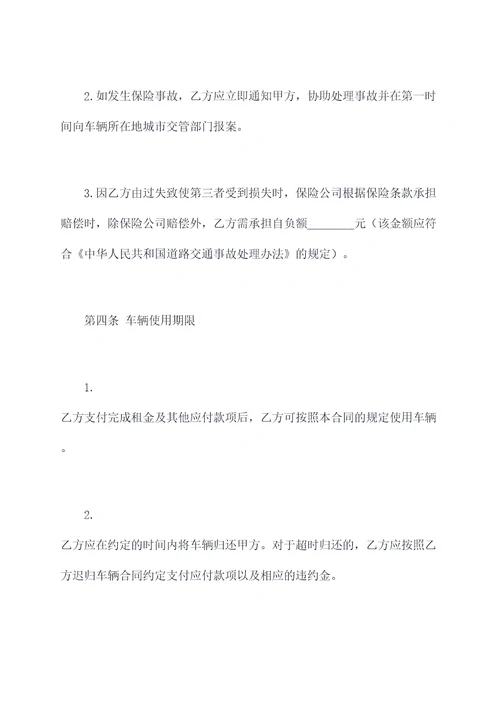 2.如发生保险事故，乙方应立即通知甲方，协助处理事故并在第一时间向车辆所在地城市交管部门报案。

3.因乙方由过失致使第三者受到损失时，保险公司根据保险条款承担赔偿时，除保险公司赔偿外，乙方需承担自负额________元（该金额应符合《中华人民共和国道路交通事故处理办法》的规定）。

第四条 车辆使用期限

1.
乙方支付完成租金及其他应付款项后，乙方可按照本合同的规定使用车辆。

2.
乙方应在约定的时间内将车辆归还甲方。对于超时归还的，乙方应按照乙方迟归车辆合同约定支付应付款项以及相应的违约金。